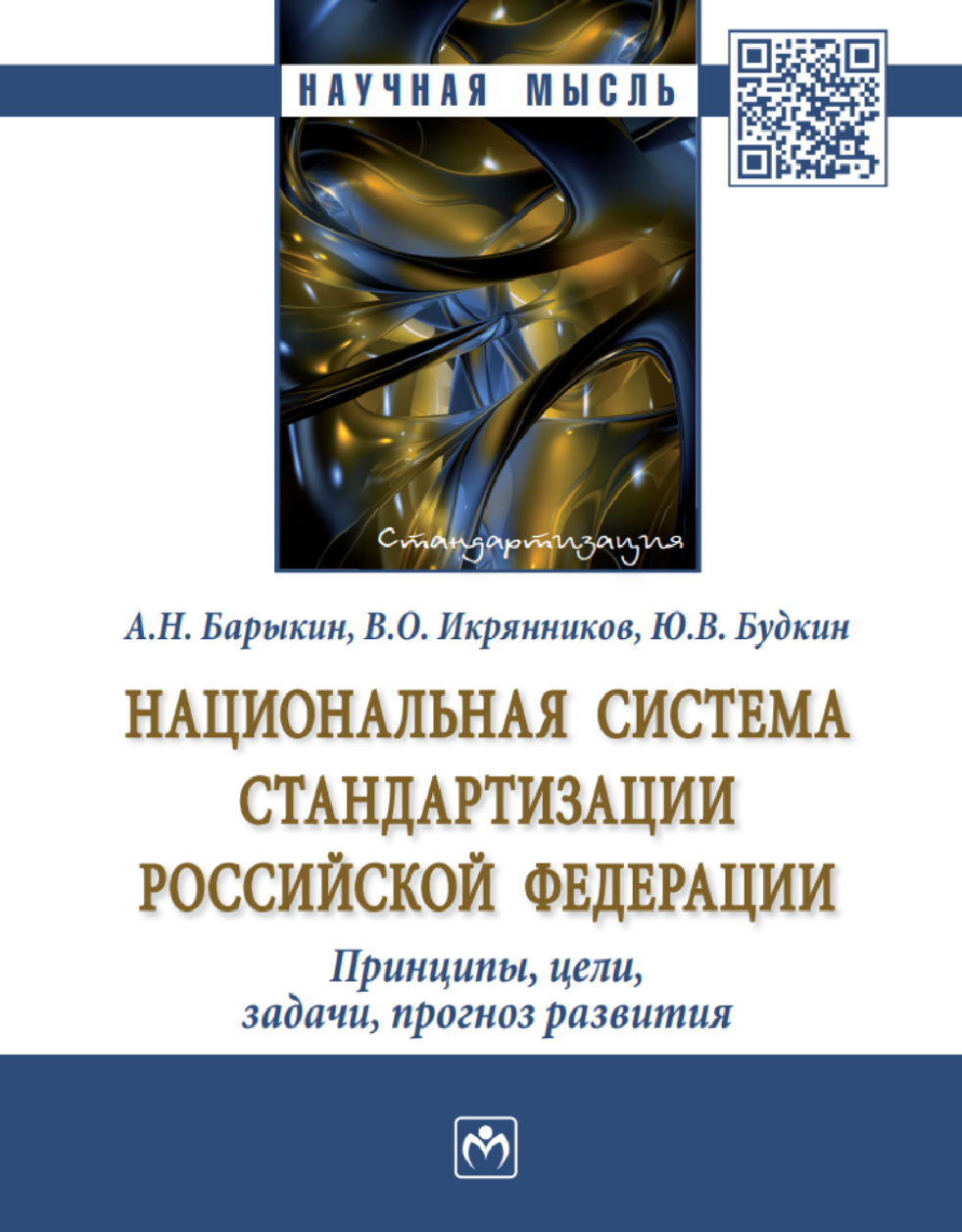 НАУЧНАЯ МЫСЛЬ

Стандартизация

А.Н. Барыкин, В.О. Икрянников, Ю.В. Будкин

НАЦИОНАЛЬНАЯ СИСТЕМА СТАНДАРТИЗАЦИИ РОССИЙСКОЙ ФЕДЕРАЦИИ

Принципы, цели, задачи, прогноз развития